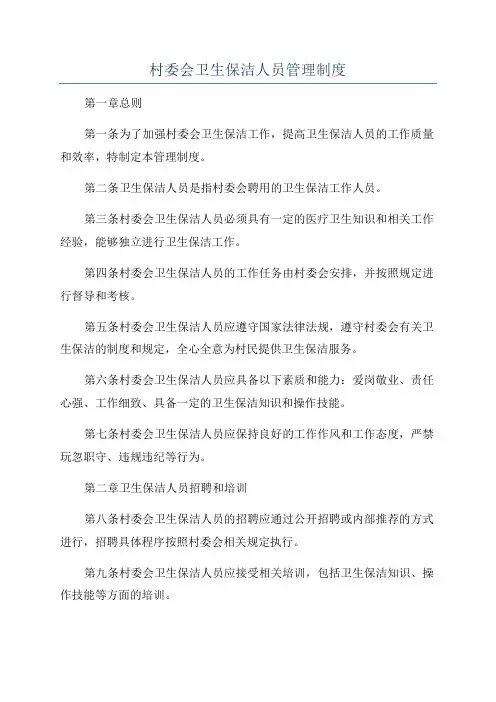 村委会卫生保洁人员管理制度

第一章总则

第一条为了加强村委会卫生保洁工作，提高卫生保洁人员的工作质量和效率，特制定本管理制度。

第二条卫生保洁人员是指村委会聘用的卫生保洁工作人员。

第三条村委会卫生保洁人员必须具有一定的医疗卫生知识和相关工作经验，能够独立进行卫生保洁工作。

第四条村委会卫生保洁人员的工作任务由村委会安排，并按照规定进行督导和考核。

第五条村委会卫生保洁人员应遵守国家法律法规，遵守村委会有关卫生保洁的制度和规定，全心全意为村民提供卫生保洁服务。

第六条村委会卫生保洁人员应具备以下素质和能力：爱岗敬业、责任心强、工作细致、具备一定的卫生保洁知识和操作技能。

第七条村委会卫生保洁人员应保持良好的工作作风和工作态度，严禁玩忽职守、违规违纪等行为。

第二章卫生保洁人员招聘和培训

第八条村委会卫生保洁人员的招聘应通过公开招聘或内部推荐的方式进行，招聘具体程序按照村委会相关规定执行。

第九条村委会卫生保洁人员应接受相关培训，包括卫生保洁知识、操作技能等方面的培训。